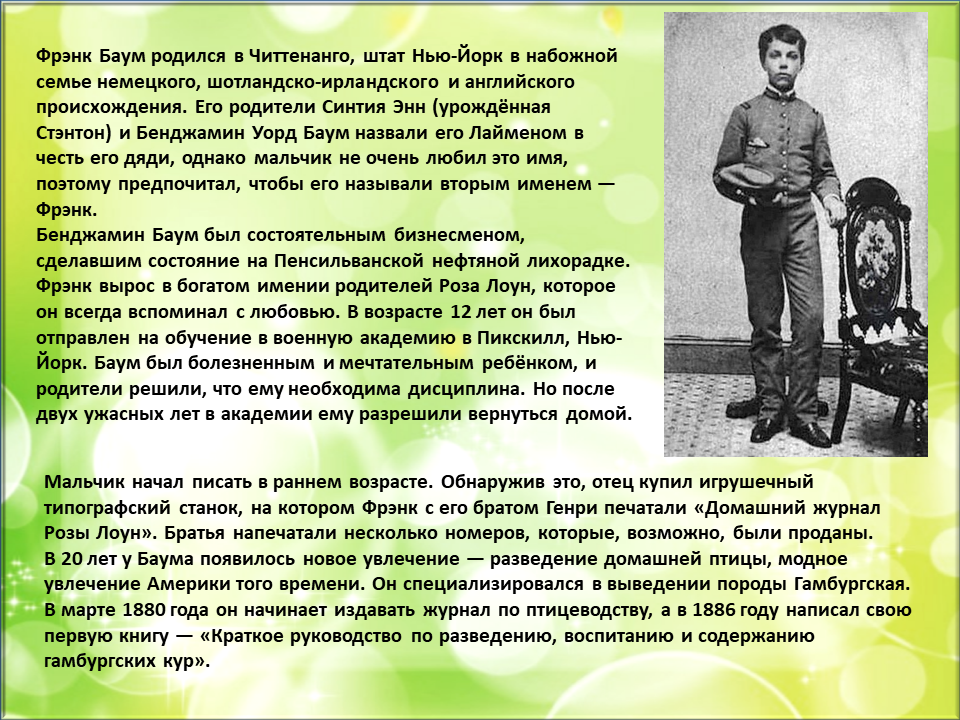 Фрэнк Баум родился в Читтенанго, штат Нью-Йорк в набожной семье немецкого, шотландско-ирландского и английского происхождения. Его родители Синтия Энн (урождённая Стэнтон) и Бенджамин Уорд Баум назвали его Лайменом в честь его дяди, однако мальчик не очень любил это имя, поэтому предпочитал, чтобы его называли вторым именем — Фрэнк.

Бенджамин Баум был состоятельным бизнесменом, сделавшим состояние на Пенсильванской нефтяной лихорадке. Фрэнк вырос в богатом имении родителей Роза Лоун, которое он всегда вспоминал с любовью. В возрасте 12 лет он был отправлен на обучение в военную академию в Пикскилл, Нью-Йорк. Баум был болезненным и мечтательным ребёнком, и родители решили, что ему необходима дисциплина. Но после двух ужасных лет в академии ему разрешили вернуться домой.

Мальчик начал писать в раннем возрасте. Обнаружив это, отец купил игрушечный типографский станок, на котором Фрэнк с его братом Генри печатали «Домашний журнал Розы Лоун». Братья напечатали несколько номеров, которые, возможно, были проданы.

В 20 лет у Баума появилось новое увлечение — разведение домашней птицы, модное увлечение Америки того времени. Он специализировался в выведении породы Гамбургская.

В марте 1880 года он начинает издавать журнал по птицеводству, а в 1886 году написал свою первую книгу — «Краткое руководство по разведению, воспитанию и содержанию гамбургских кур».